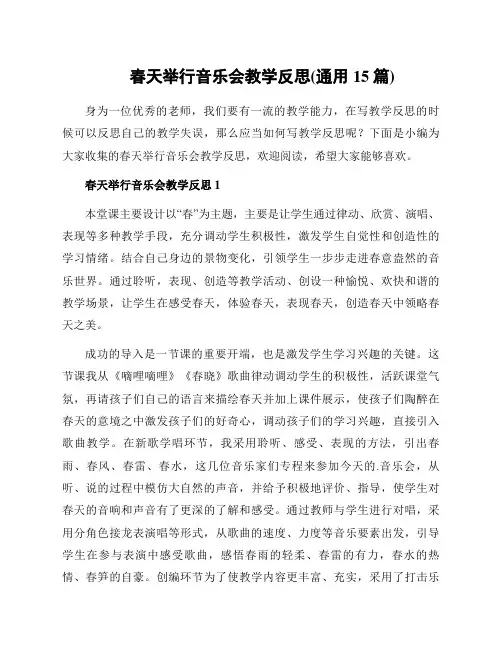 春天举行音乐会教学反思(通用 15 篇)

身为一位优秀的老师，我们要有一流的教学能力，在写教学反思的时候可以反思自己的教学失误，那么应当如何写教学反思呢？下面是小编为大家收集的春天举行音乐会教学反思，欢迎阅读，希望大家能够喜欢。

春天举行音乐会教学反思 1

本堂课主要设计以“春”为主题，主要是让学生通过律动、欣赏、演唱、表现等多种教学手段，充分调动学生积极性，激发学生自觉性和创造性的学习情绪。结合自己身边的景物变化，引领学生一步步走进春意盎然的音乐世界。通过聆听，表现、创造等教学活动、创设一种愉悦、欢快和谐的教学场景，让学生在感受春天，体验春天，表现春天，创造春天中领略春天之美。

成功的导入是一节课的重要开端，也是激发学生学习兴趣的关键。这节课我从《嘀哩嘀哩》《春晓》歌曲律动调动学生的积极性，活跃课堂气氛，再请孩子们自己的语言来描绘春天并加上课件展示，使孩子们陶醉在春天的意境之中激发孩子们的好奇心，调动孩子们的学习兴趣，直接引入歌曲教学。在新歌学唱环节，我采用聆听、感受、表现的方法，引出春雨、春风、春雷、春水，这几位音乐家们专程来参加今天的.音乐会，从听、说的过程中模仿大自然的声音，并给予积极地评价、指导，使学生对春天的音响和声音有了更深的了解和感受。通过教师与学生进行对唱，采用分角色接龙表演唱等形式，从歌曲的速度、力度等音乐要素出发，引导学生在参与表演中感受歌曲，感悟春雨的轻柔、春雷的有力，春水的热情、春笋的自豪。创编环节为了使教学内容更丰富、充实，采用了打击乐